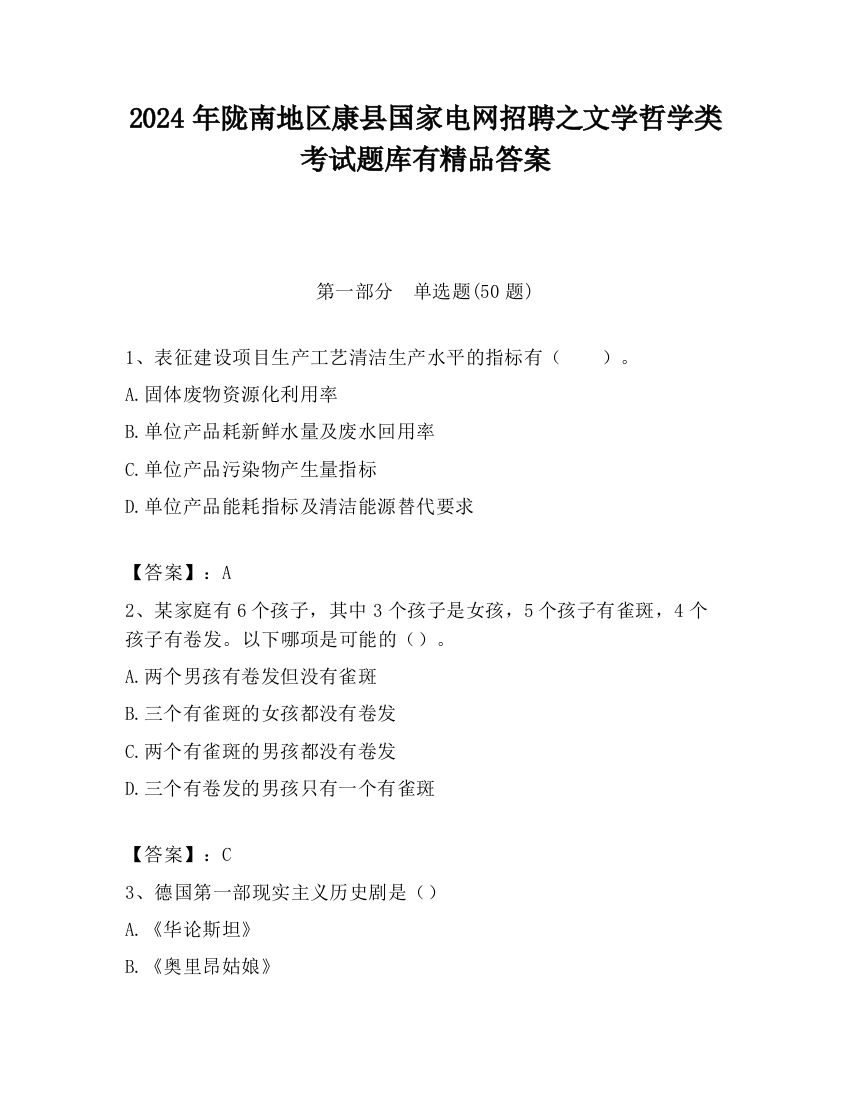 2024 年陇南地区康县国家电网招聘之文学哲学类考试题库有精品答案

第一部分　单选题(50 题)

1、表征建设项目生产工艺清洁生产水平的指标有（　　）。

A.固体废物资源化利用率

B.单位产品耗新鲜水量及废水回用率

C.单位产品污染物产生量指标

D.单位产品能耗指标及清洁能源替代要求

【答案】：A

2、某家庭有 6 个孩子，其中 3 个孩子是女孩，5 个孩子有雀斑，4 个孩子有卷发。以下哪项是可能的（）。

A.两个男孩有卷发但没有雀斑

B.三个有雀斑的女孩都没有卷发

C.两个有雀斑的男孩都没有卷发

D.三个有卷发的男孩只有一个有雀斑

【答案】：C

3、德国第一部现实主义历史剧是（）

A.《华论斯坦》

B.《奥里昂姑娘》